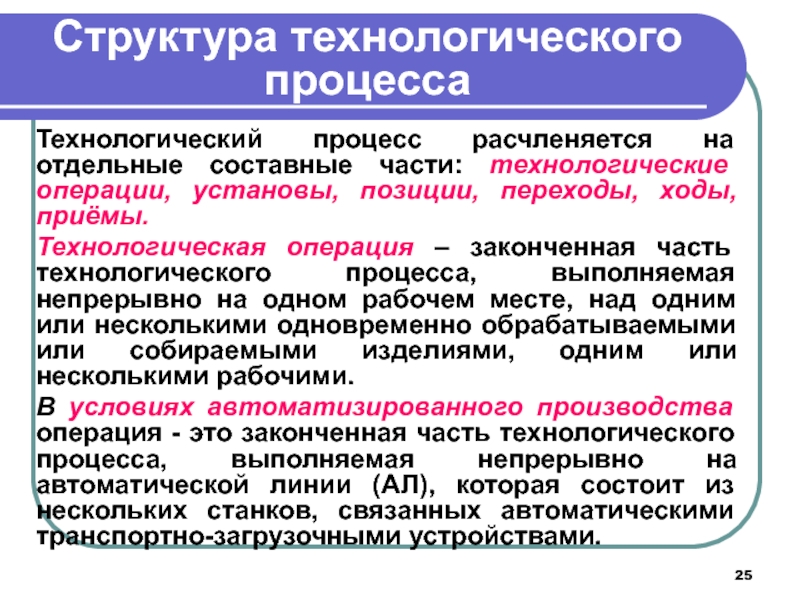 Структура технологического процесса

Технологический процесс расчленяется на отдельные составные части: технологические операции, установы, позиции, переходы, ходы, приёмы.

Технологическая операция – законченная часть технологического процесса, выполняемая непрерывно на одном рабочем месте, над одним или несколькими одновременно обрабатываемыми или собираемыми изделиями, одним или несколькими рабочими.

В условиях автоматизированного производства операция - это законченная часть технологического процесса, выполняемая непрерывно на автоматической линии (АЛ), которая состоит из нескольких станков, связанных автоматическими транспортно-загрузочными устройствами.

25